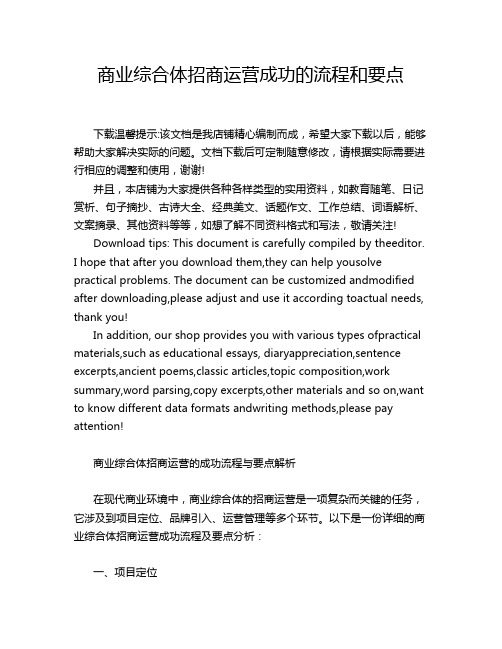 商业综合体招商运营成功的流程和要点

下载温馨提示:该文档是我店铺精心编制而成，希望大家下载以后，能够帮助大家解决实际的问题。文档下载后可定制随意修改，请根据实际需要进行相应的调整和使用，谢谢!

并且，本店铺为大家提供各种各样类型的实用资料，如教育随笔、日记赏析、句子摘抄、古诗大全、经典美文、话题作文、工作总结、词语解析、文案摘录、其他资料等等，如想了解不同资料格式和写法，敬请关注!

Download tips: This document is carefully compiled by theeditor. I hope that after you download them,they can help yousolve practical problems. The document can be customized andmodified after downloading,please adjust and use it according toactual needs, thank you!

In addition, our shop provides you with various types ofpractical materials,such as educational essays, diaryappreciation,sentence excerpts,ancient poems,classic articles,topic composition,work summary,word parsing,copy excerpts,other materials and so on,want to know different data formats andwriting methods,please pay attention!

商业综合体招商运营的成功流程与要点解析

在现代商业环境中，商业综合体的招商运营是一项复杂而关键的任务，它涉及到项目定位、品牌引入、运营管理等多个环节。以下是一份详细的商业综合体招商运营成功流程及要点分析：

一、项目定位